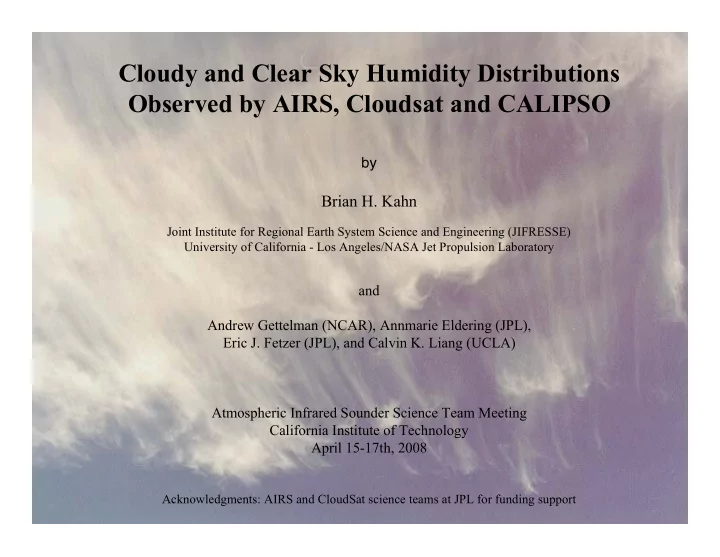 Cloudy and Clear Sky Humidity Distributions Observed by AIRS, Cloudsat and CALIPSO

by

Brian H. Kahn

Joint Institute for Regional Earth System Science and Engineering (JIFRESSE)
University of California - Los Angeles/NASA Jet Propulsion Laboratory

and

Andrew Gettelman (NCAR), Annmarie Eldering (JPL), Eric J. Fetzer (JPL), and Calvin K. Liang (UCLA)

Atmospheric Infrared Sounder Science Team Meeting
California Institute of Technology
April 15-17th, 2008

Acknowledgments: AIRS and CloudSat science teams at JPL for funding support